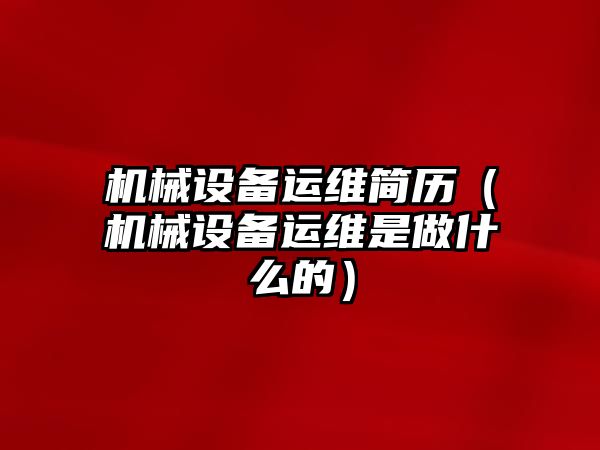 机械设备运维简历（机械设备运维是做什么的）